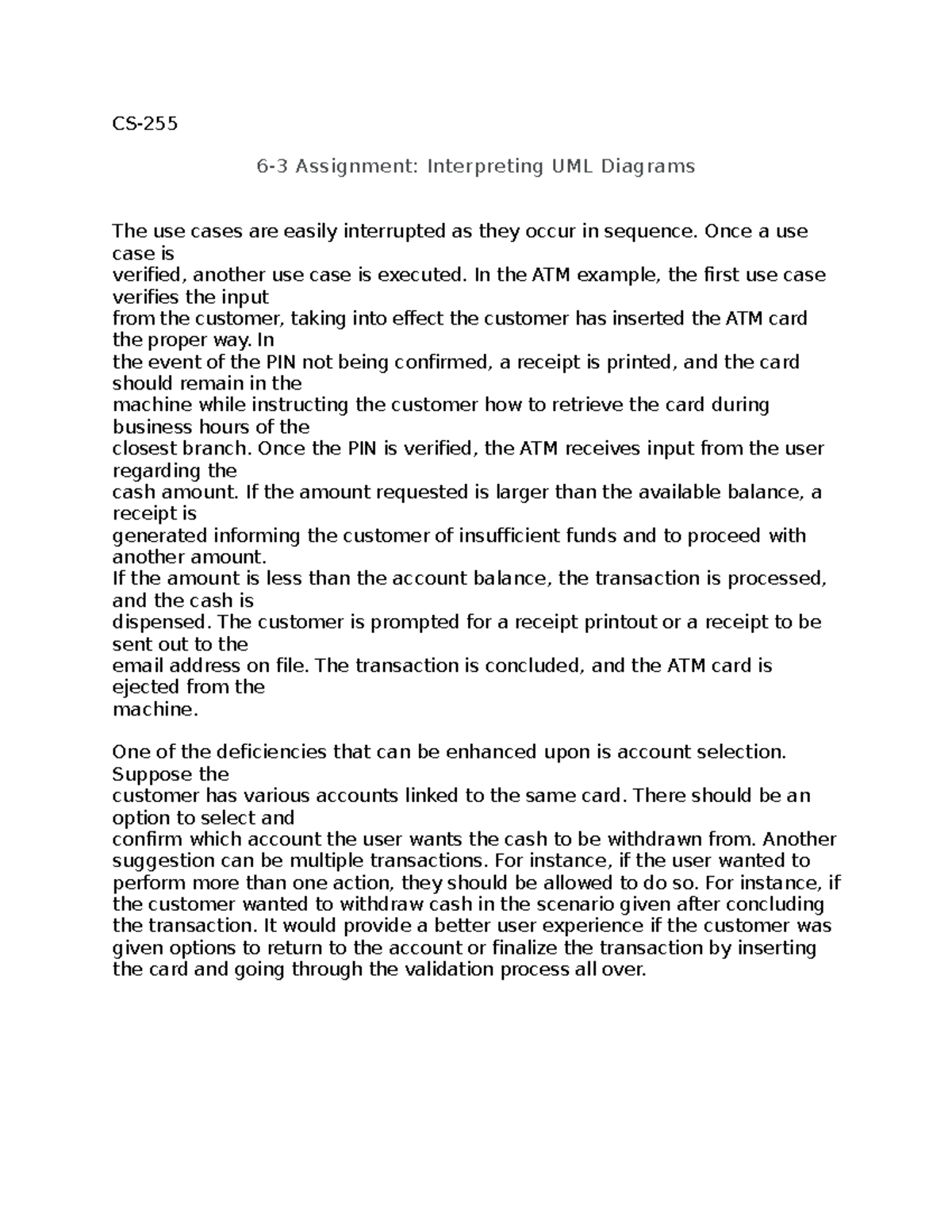 CS-255

6-3 Assignment: Interpreting UML Diagrams

The use cases are easily interrupted as they occur in sequence. Once a use case is verified, another use case is executed. In the ATM example, the first use case verifies the input from the customer, taking into effect the customer has inserted the ATM card the proper way. In the event of the PIN not being confirmed, a receipt is printed, and the card should remain in the machine while instructing the customer how to retrieve the card during business hours of the closest branch. Once the PIN is verified, the ATM receives input from the user regarding the cash amount. If the amount requested is larger than the available balance, a receipt is generated informing the customer of insufficient funds and to proceed with another amount. If the amount is less than the account balance, the transaction is processed, and the cash is dispensed. The customer is prompted for a receipt printout or a receipt to be sent out to the email address on file. The transaction is concluded, and the ATM card is ejected from the machine.

One of the deficiencies that can be enhanced upon is account selection. Suppose the customer has various accounts linked to the same card. There should be an option to select and confirm which account the user wants the cash to be withdrawn from. Another suggestion can be multiple transactions. For instance, if the user wanted to perform more than one action, they should be allowed to do so. For instance, if the customer wanted to withdraw cash in the scenario given after concluding the transaction. It would provide a better user experience if the customer was given options to return to the account or finalize the transaction by inserting the card and going through the validation process all over.